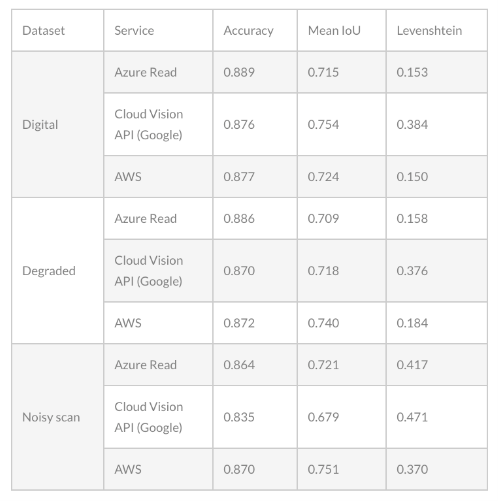 | Dataset | Service | Accuracy | Mean IoU | Levenshtein |
|---|---|---|---|---|
| Digital | Azure Read | 0.889 | 0.715 | 0.153 |
| | Cloud Vision API (Google) | 0.876 | 0.754 | 0.384 |
| | AWS | 0.877 | 0.724 | 0.150 |
| Degraded | Azure Read | 0.886 | 0.709 | 0.158 |
| | Cloud Vision API (Google) | 0.870 | 0.718 | 0.376 |
| | AWS | 0.872 | 0.740 | 0.184 |
| Noisy scan | Azure Read | 0.864 | 0.721 | 0.417 |
| | Cloud Vision API (Google) | 0.835 | 0.679 | 0.471 |
| | AWS | 0.870 | 0.751 | 0.370 |